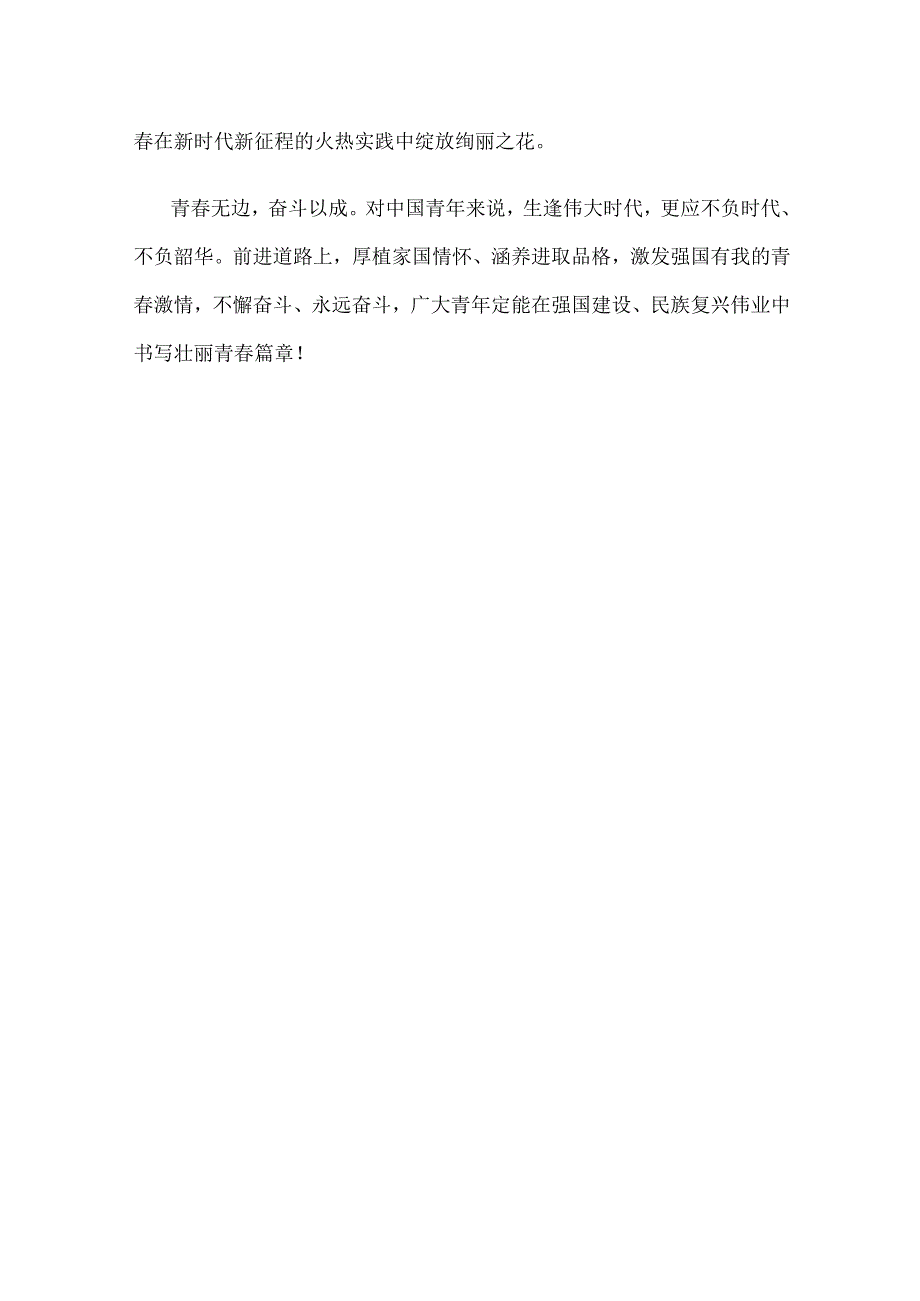 春在新时代新征程的火热实践中绽放绚丽之花。

青春无边，奋斗以成。对中国青年来说，生逢伟大时代，更应不负时代、不负韶华。前进道路上，厚植家国情怀、涵养进取品格，激发强国有我的青春激情，不懈奋斗、永远奋斗，广大青年定能在强国建设、民族复兴伟业中书写壮丽青春篇章！